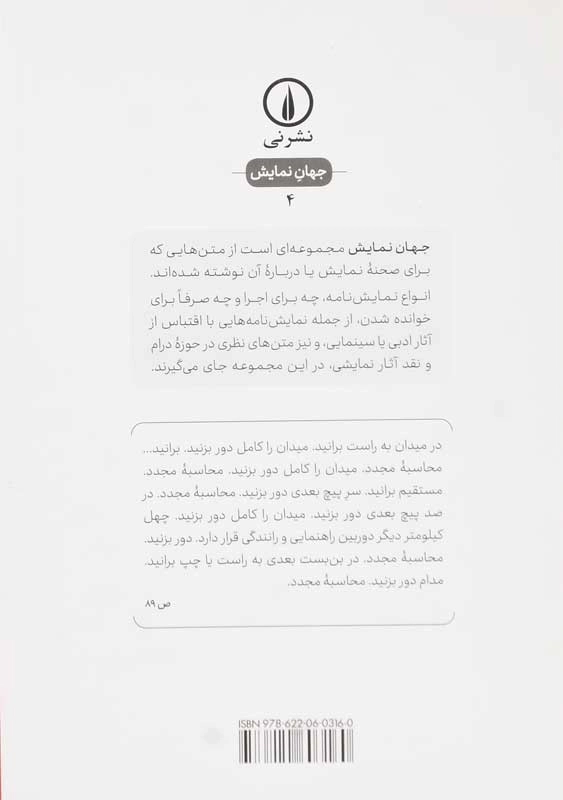 نشرنی

جهانِ نمایش

۴

جهان نمایش مجموعه‌ای است از متن‌هایی که برای صحنهٔ نمایش یا دربارهٔ آن نوشته شده‌اند. انواع نمایش‌نامه، چه برای اجرا و چه صرفاً برای خوانده شدن، از جمله نمایش‌نامه‌هایی با اقتباس از آثار ادبی یا سینمایی، و نیز متن‌های نظری در حوزهٔ درام و نقد آثار نمایشی، در این مجموعه جای می‌گیرند.

در میدان به راست برانید. میدان را کامل دور بزنید. برانید... محاسبهٔ مجدد. میدان را کامل دور بزنید. محاسبهٔ مجدد. مستقیم برانید. سر پیچ بعدی دور بزنید. محاسبهٔ مجدد. در صد پیچ بعدی دور بزنید. میدان را کامل دور بزنید. چهل کیلومتر دیگر دوربین راهنمایی و رانندگی قرار دارد. دور بزنید. محاسبهٔ مجدد. در بن‌بست بعدی به راست یا چپ برانید. مدام دور بزنید. محاسبهٔ مجدد.

ص ۸۹

ISBN 978-622-06-0316-0